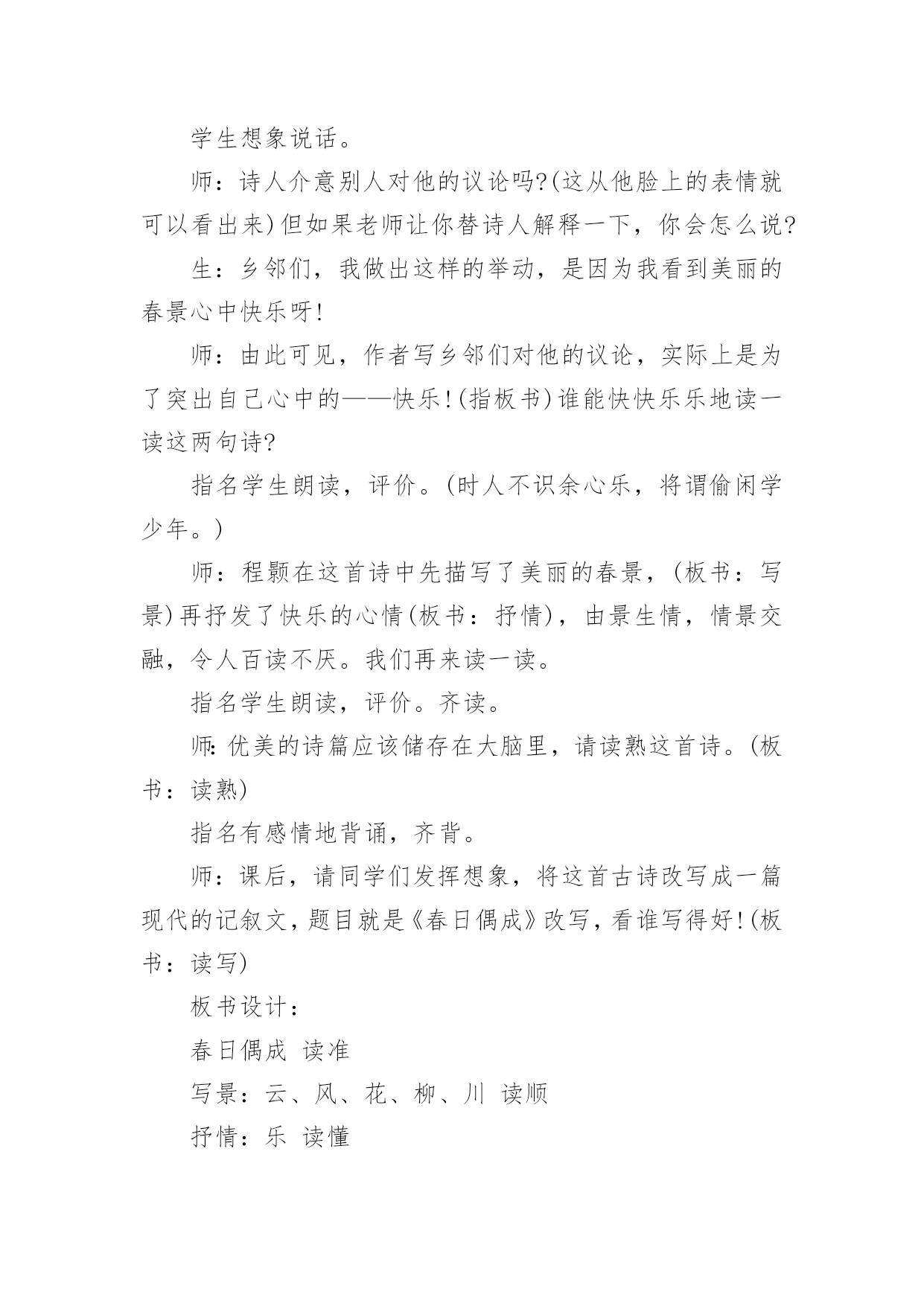 学生想象说话。

师：诗人介意别人对他的议论吗?(这从他脸上的表情就可以看出来)但如果老师让你替诗人解释一下，你会怎么说?

生：乡邻们，我做出这样的举动，是因为我看到美丽的春景心中快乐呀!

师：由此可见，作者写乡邻们对他的议论，实际上是为了突出自己心中的——快乐!(指板书)谁能快快乐乐地读一读这两句诗?

指名学生朗读，评价。(时人不识余心乐，将谓偷闲学少年。)

师：程颢在这首诗中先描写了美丽的春景，(板书：写景)再抒发了快乐的心情(板书：抒情)，由景生情，情景交融，令人百读不厌。我们再来读一读。

指名学生朗读，评价。齐读。

师:优美的诗篇应该储存在大脑里，请读熟这首诗。(板书：读熟)

指名有感情地背诵，齐背。

师：课后，请同学们发挥想象，将这首古诗改写成一篇现代的记叙文，题目就是《春日偶成》改写，看谁写得好!(板书：读写)

板书设计：

春日偶成 读准

写景：云、风、花、柳、川 读顺

抒情：乐 读懂